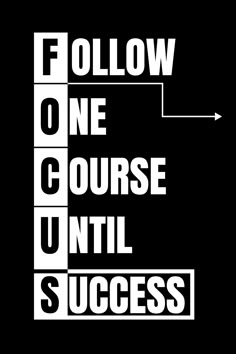 FOLLOW
ONE
COURSE
UNTIL
SUCCESS